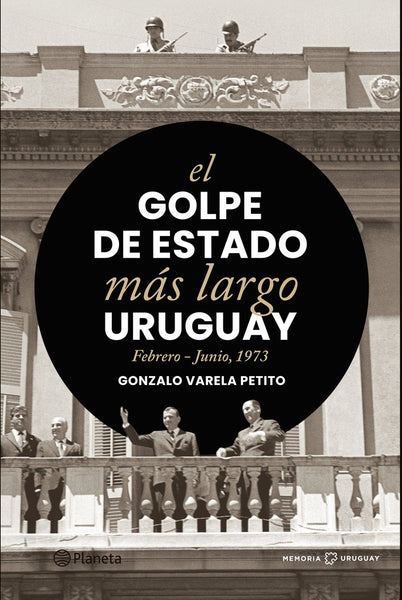 el
GOLPE
DE ESTADO
más largo
URUGUAY
Febrero – Junio, 1973
GONZALO VARELA PETITO

Planeta

MEMORIA URUGUAY